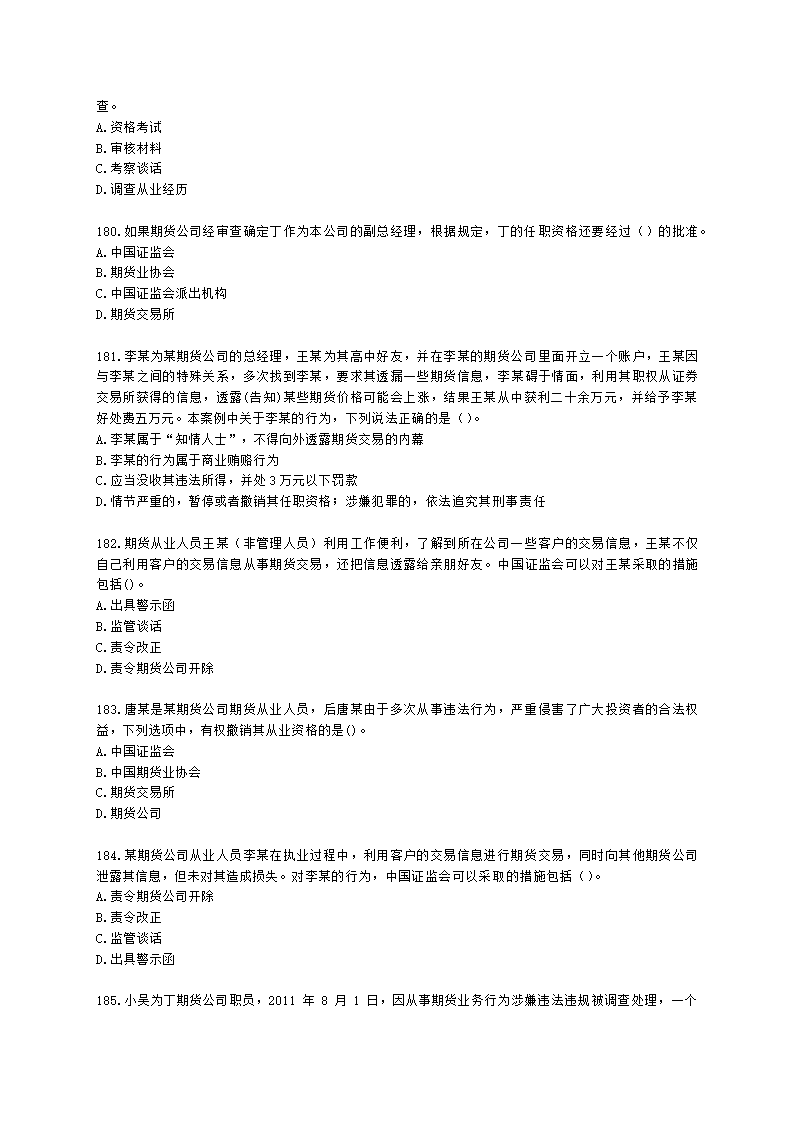 查。
A.资格考试
B.审核材料
C.考察谈话
D.调查从业经历

180.如果期货公司经审查确定丁作为本公司的副总经理，根据规定，丁的任职资格还要经过（ ）的批准。
A.中国证监会
B.期货业协会
C.中国证监会派出机构
D.期货交易所

181.李某为某期货公司的总经理，王某为其高中好友，并在李某的期货公司里面开立一个账户，王某因与李某之间的特殊关系，多次找到李某，要求其透漏一些期货信息，李某碍于情面，利用其职权从证券交易所获得的信息，透露(告知)某些期货价格可能会上涨，结果王某从中获利二十余万元，并给予李某好处费五万元。本案例中关于李某的行为，下列说法正确的是（ ）。
A.李某属于“知情人士”，不得向外透露期货交易的内幕
B.李某的行为属于商业贿赂行为
C.应当没收其违法所得，并处 3 万元以下罚款
D.情节严重的，暂停或者撤销其任职资格；涉嫌犯罪的，依法追究其刑事责任

182.期货从业人员王某（非管理人员）利用工作便利，了解到所在公司一些客户的交易信息，王某不仅自己利用客户的交易信息从事期货交易，还把信息透露给亲朋好友。中国证监会可以对王某采取的措施包括()。
A.出具警示函
B.监管谈话
C.责令改正
D.责令期货公司开除

183.唐某是某期货公司期货从业人员，后唐某由于多次从事违法行为，严重侵害了广大投资者的合法权益，下列选项中，有权撤销其从业资格的是()。
A.中国证监会
B.中国期货业协会
C.期货交易所
D.期货公司

184.某期货公司从业人员李某在执业过程中，利用客户的交易信息进行期货交易，同时向其他期货公司泄露其信息，但未对其造成损失。对李某的行为，中国证监会可以采取的措施包括（ ）。
A.责令期货公司开除
B.责令改正
C.监管谈话
D.出具警示函

185.小吴为丁期货公司职员，2011 年 8 月 1 日，因从事期货业务行为涉嫌违法违规被调查处理，一个